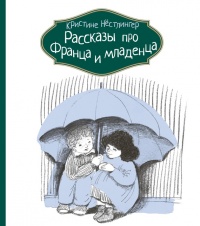 Кристине Нёстлингер
Рассказы про Франца и младенца